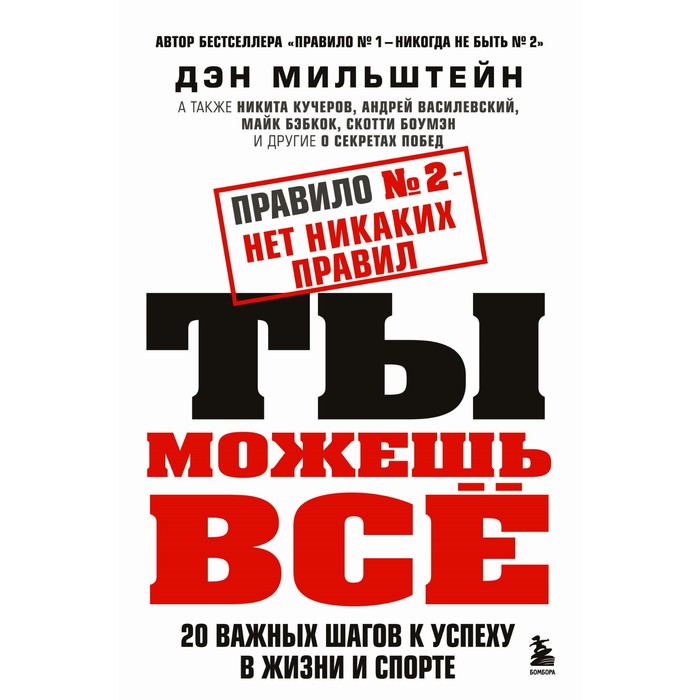 АВТОР БЕСТСЕЛЛЕРА «ПРАВИЛО № 1 – НИКОГДА НЕ БЫТЬ № 2»

ДЭН МИЛЬШТЕЙН

А ТАКЖЕ НИКИТА КУЧЕРОВ, АНДРЕЙ ВАСИЛЕВСКИЙ, МАЙК БЭБКОК, СКОТТИ БОУМЭН И ДРУГИЕ О СЕКРЕТАХ ПОБЕД

ПРАВИЛО № 2 - НЕТ НИКАКИХ ПРАВИЛ

ТЫ МОЖЕШЬ ВСЁ

20 ВАЖНЫХ ШАГОВ К УСПЕХУ В ЖИЗНИ И СПОРТЕ

БОМБОРА